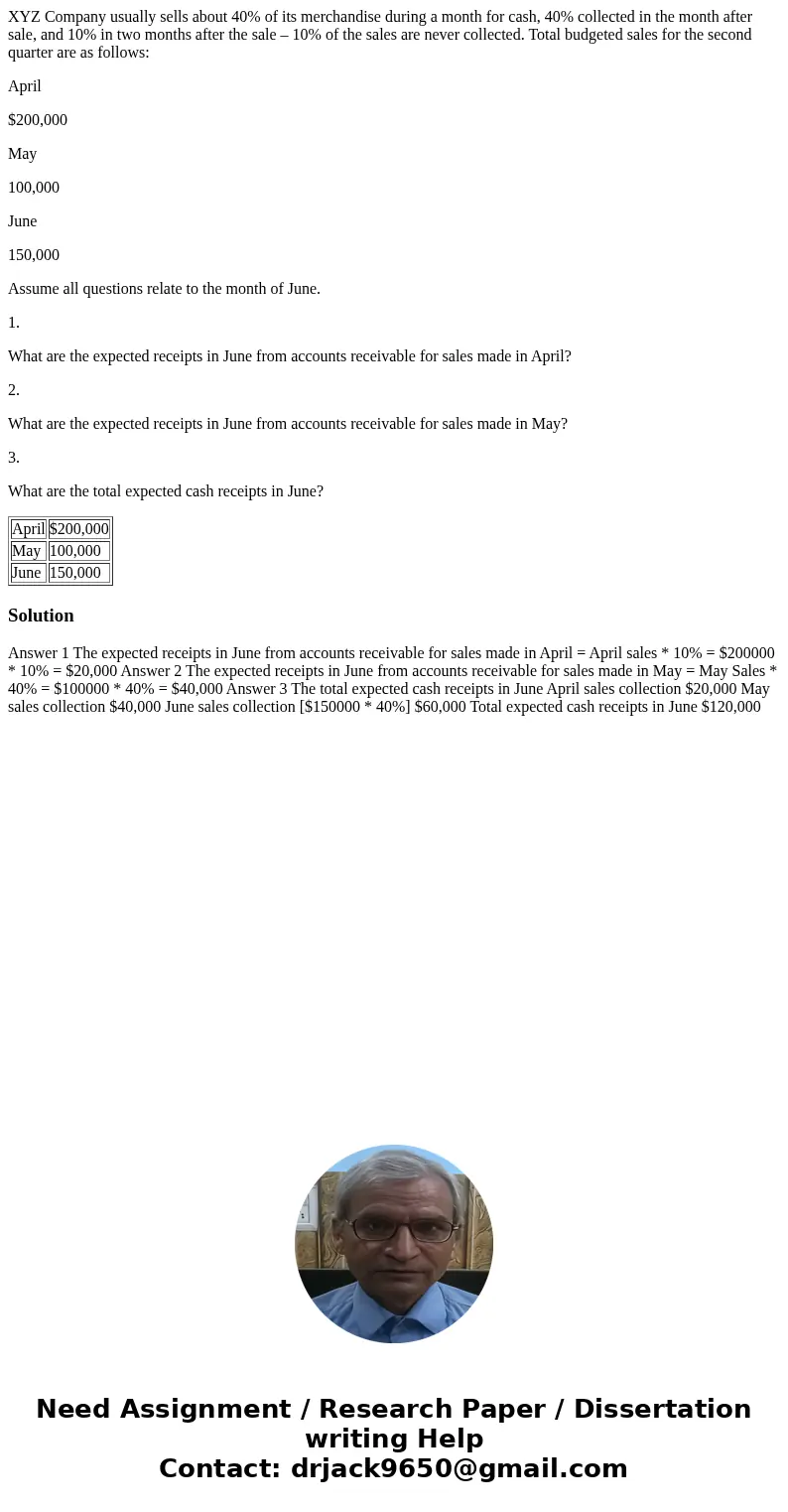 XYZ Company usually sells about 40% of its merchandise during a month for cash, 40% collected in the month after sale, and 10% in two months after the sale – 10% of the sales are never collected. Total budgeted sales for the second quarter are as follows:

April

$200,000

May

100,000

June

150,000

Assume all questions relate to the month of June.

1.

What are the expected receipts in June from accounts receivable for sales made in April?

2.

What are the expected receipts in June from accounts receivable for sales made in May?

3.

What are the total expected cash receipts in June?

| April | $200,000 |
|---|---|
| May | 100,000 |
| June | 150,000 |

Solution

Answer 1 The expected receipts in June from accounts receivable for sales made in April = April sales * 10% = $200000 * 10% = $20,000 Answer 2 The expected receipts in June from accounts receivable for sales made in May = May Sales * 40% = $100000 * 40% = $40,000 Answer 3 The total expected cash receipts in June April sales collection $20,000 May sales collection $40,000 June sales collection [$150000 * 40%] $60,000 Total expected cash receipts in June $120,000

Need Assignment / Research Paper / Dissertation writing Help
Contact: drjack9650@gmail.com